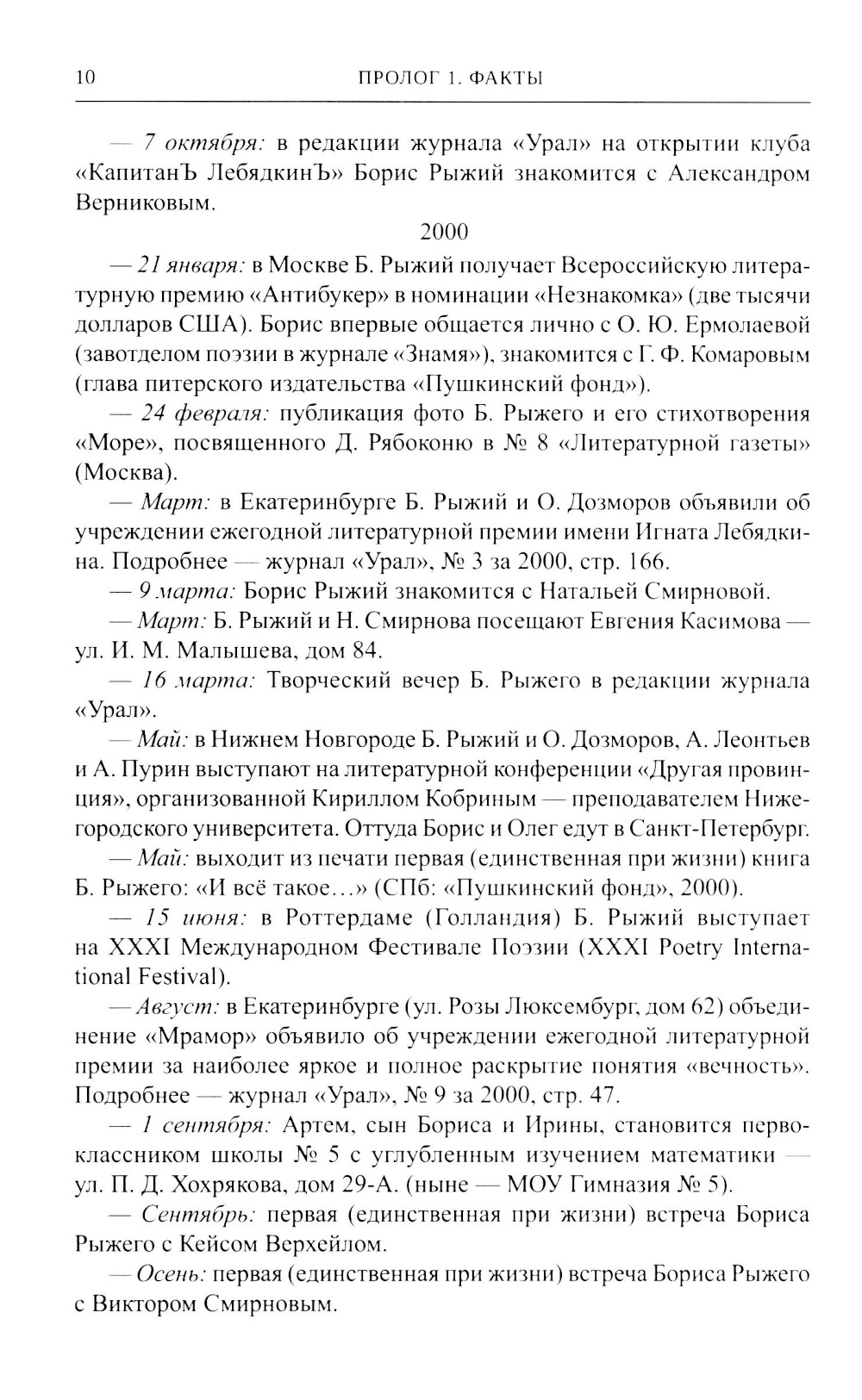 10 ПРОЛОГ 1. ФАКТЫ

— 7 октября: в редакции журнала «Урал» на открытии клуба «КапитанЪ ЛебядкинЪ» Борис Рыжий знакомится с Александром Верниковым.

2000

— 21 января: в Москве Б. Рыжий получает Всероссийскую литературную премию «Антибукер» в номинации «Незнакомка» (две тысячи долларов США). Борис впервые общается лично с О. Ю. Ермолаевой (завотделом поэзии в журнале «Знамя»), знакомится с Г. Ф. Комаровым (глава питерского издательства «Пушкинский фонд»).

— 24 февраля: публикация фото Б. Рыжего и его стихотворения «Море», посвященного Д. Рябоконю в № 8 «Литературной газеты» (Москва).

— Март: в Екатеринбурге Б. Рыжий и О. Дозморов объявили об учреждении ежегодной литературной премии имени Игната Лебядкина. Подробнее — журнал «Урал», № 3 за 2000, стр. 166.

— 9 марта: Борис Рыжий знакомится с Натальей Смирновой.

— Март: Б. Рыжий и Н. Смирнова посещают Евгения Касимова — ул. И. М. Малышева, дом 84.

— 16 марта: Творческий вечер Б. Рыжего в редакции журнала «Урал».

— Май: в Нижнем Новгороде Б. Рыжий и О. Дозморов, А. Леонтьев и А. Пурин выступают на литературной конференции «Другая провинция», организованной Кириллом Кобриным — преподавателем Нижегородского университета. Оттуда Борис и Олег едут в Санкт-Петербург.

— Май: выходит из печати первая (единственная при жизни) книга Б. Рыжего: «И всё такое…» (СПб: «Пушкинский фонд», 2000).

— 15 июня: в Роттердаме (Голландия) Б. Рыжий выступает на XXXI Международном Фестивале Поэзии (XXXI Poetry International Festival).

— Август: в Екатеринбурге (ул. Розы Люксембург, дом 62) объединение «Мрамор» объявило об учреждении ежегодной литературной премии за наиболее яркое и полное раскрытие понятия «вечность». Подробнее — журнал «Урал», № 9 за 2000, стр. 47.

— 1 сентября: Артем, сын Бориса и Ирины, становится первоклассником школы № 5 с углубленным изучением математики — ул. П. Д. Хохрякова, дом 29-А. (ныне — МОУ Гимназия № 5).

— Сентябрь: первая (единственная при жизни) встреча Бориса Рыжего с Кейсом Верхейлом.

— Осень: первая (единственная при жизни) встреча Бориса Рыжего с Виктором Смирновым.